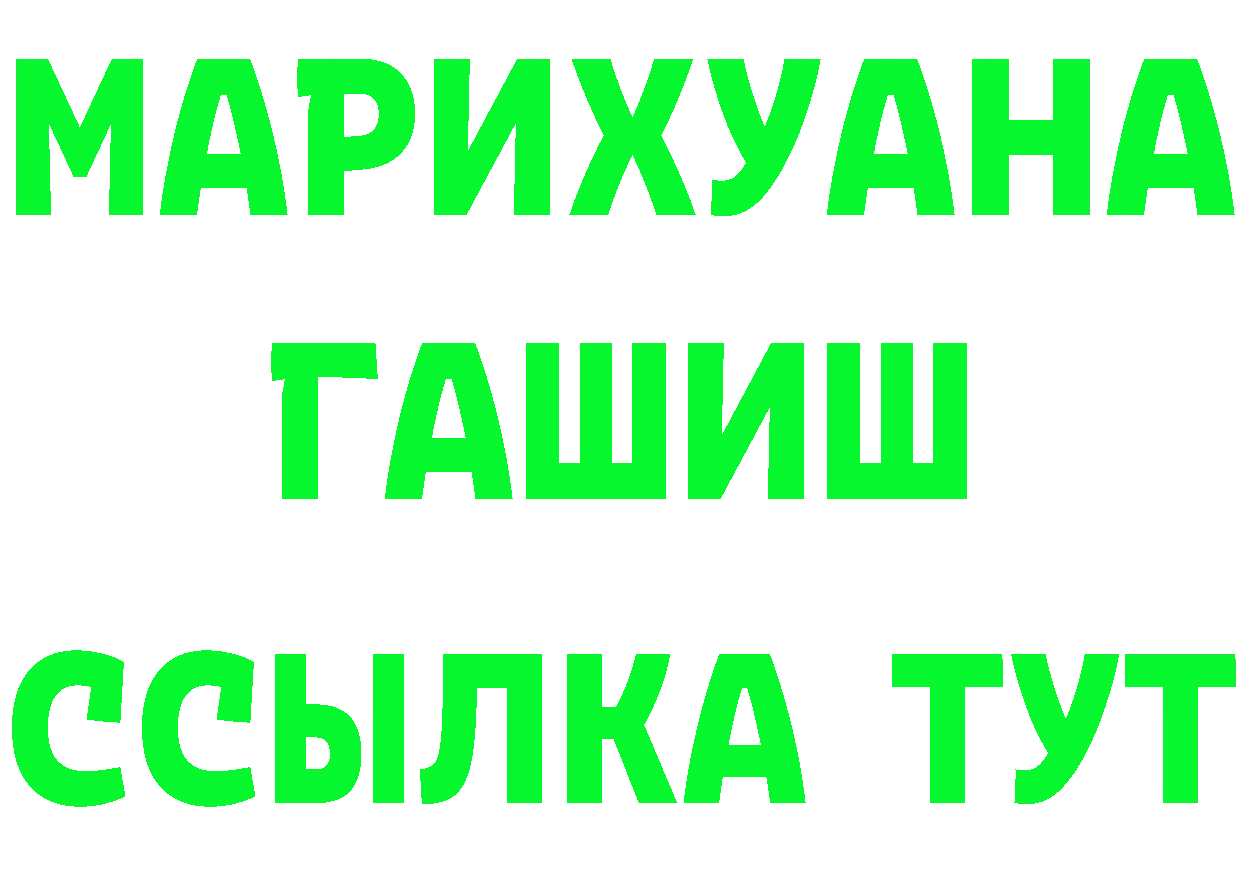 МАРИХУАНА
ГАШИШ
ССЫЛКА ТУТ